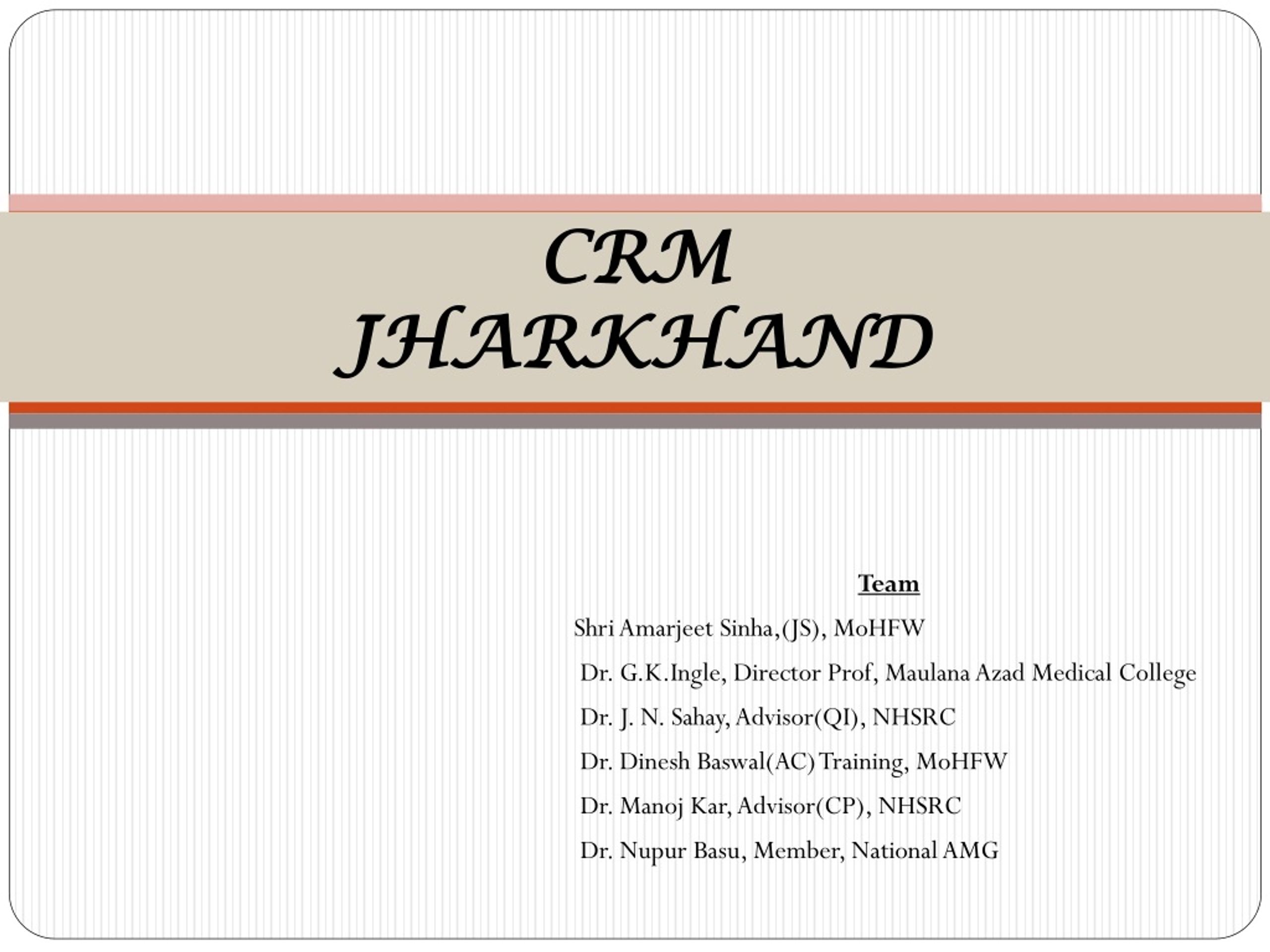 CRM
JHARKHAND

Team

Shri Amarjeet Sinha,(JS), MoHFW

Dr. G.K.Ingle, Director Prof, Maulana Azad Medical College

Dr. J. N. Sahay, Advisor(QI), NHSRC

Dr. Dinesh Baswal(AC) Training, MoHFW

Dr. Manoj Kar, Advisor(CP), NHSRC

Dr. Nupur Basu, Member, National AMG